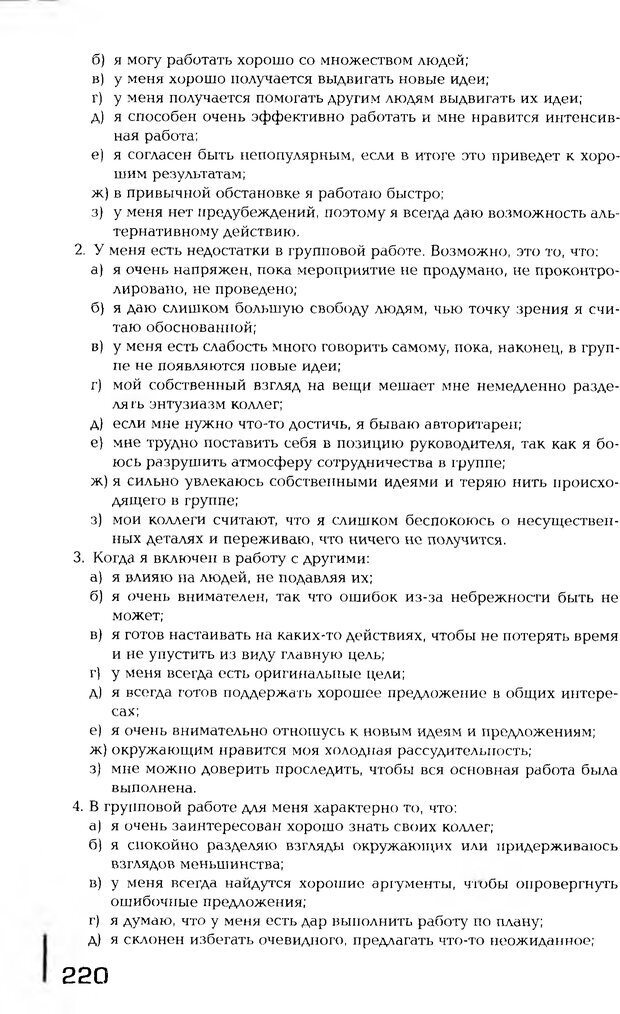 б) я могу работать хорошо со множеством людей;
в) у меня хорошо получается выдвигать новые идеи;
г) у меня получается помогать другим людям выдвигать их идеи;
д) я способен очень эффективно работать и мне нравится интенсивная работа;
е) я согласен быть непопулярным, если в итоге это приведет к хорошим результатам;
ж) в привычной обстановке я работаю быстро;
з) у меня нет предубеждений, поэтому я всегда даю возможность альтернативному действию.

2. У меня есть недостатки в групповой работе. Возможно, это то, что:
а) я очень напряжен, пока мероприятие не продумано, не проконтролировано, не проведено;
б) я даю слишком большую свободу людям, чью точку зрения я считаю обоснованной;
в) у меня есть слабость много говорить самому, пока, наконец, в группе не появляются новые идеи;
г) мой собственный взгляд на вещи мешает мне немедленно разделять энтузиазм коллег;
д) если мне нужно что-то достичь, я бываю авторитарен;
е) мне трудно поставить себя в позицию руководителя, так как я боюсь разрушить атмосферу сотрудничества в группе;
ж) я сильно увлекаюсь собственными идеями и теряю нить происходящего в группе;
з) мои коллеги считают, что я слишком беспокоюсь о несущественных деталях и переживаю, что ничего не получится.

3. Когда я включен в работу с другими:
а) я влияю на людей, не подавляя их;
б) я очень внимателен, так что ошибок из-за небрежности быть не может;
в) я готов настаивать на каких-то действиях, чтобы не потерять время и не упустить из виду главную цель;
г) у меня всегда есть оригинальные цели;
д) я всегда готов поддержать хорошее предложение в общих интересах;
е) я очень внимательно отношусь к новым идеям и предложениям;
ж) окружающим нравится моя холодная рассудительность;
з) мне можно доверить проследить, чтобы вся основная работа была выполнена.

4. В групповой работе для меня характерно то, что:
а) я очень заинтересован хорошо знать своих коллег;
б) я спокойно разделяю взгляды окружающих или придерживаюсь взглядов меньшинства;
в) у меня всегда найдутся хорошие аргументы, чтобы опровергнуть ошибочные предложения;
г) я думаю, что у меня есть дар выполнить работу по плану;
д) я склонен избегать очевидного, предлагать что-то неожиданное;

220